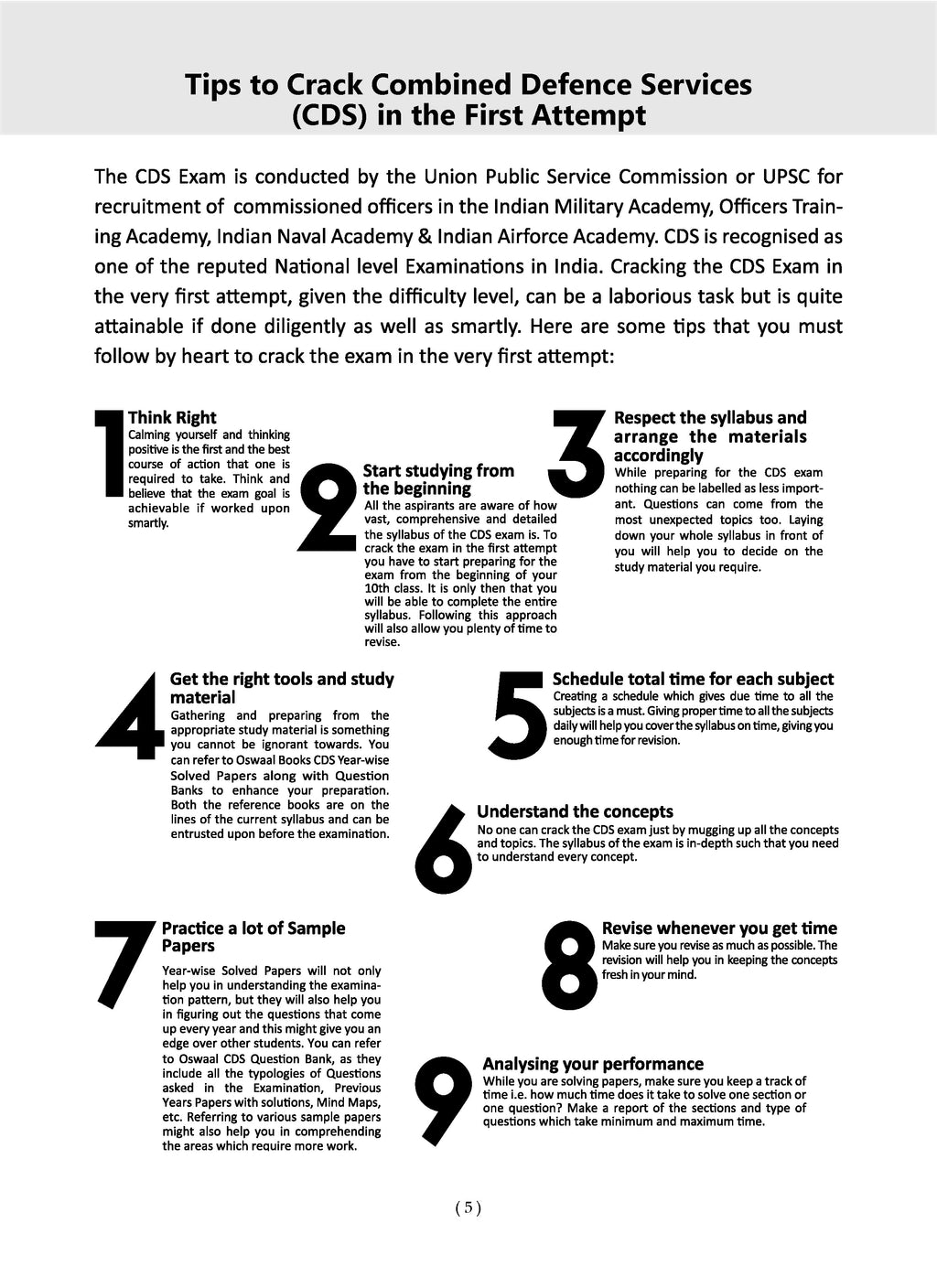 Tips to Crack Combined Defence Services (CDS) in the First Attempt

The CDS Exam is conducted by the Union Public Service Commission or UPSC for recruitment of commissioned officers in the Indian Military Academy, Officers Training Academy, Indian Naval Academy & Indian Airforce Academy. CDS is recognised as one of the reputed National level Examinations in India. Cracking the CDS Exam in the very first attempt, given the difficulty level, can be a laborious task but is quite attainable if done diligently as well as smartly. Here are some tips that you must follow by heart to crack the exam in the very first attempt:

1
Think Right
Calming yourself and thinking positive is the first and the best course of action that one is required to take. Think and believe that the exam goal is achievable if worked upon smartly.

2
Start studying from the beginning
All the aspirants are aware of how vast, comprehensive and detailed the syllabus of the CDS exam is. To crack the exam in the first attempt you have to start preparing for the exam from the beginning of your 10th class. It is only then that you will be able to complete the entire syllabus. Following this approach will also allow you plenty of time to revise.

3
Respect the syllabus and arrange the materials accordingly
While preparing for the CDS exam nothing can be labelled as less important. Questions can come from the most unexpected topics too. Laying down your whole syllabus in front of you will help you to decide on the study material you require.

4
Get the right tools and study material
Gathering and preparing from the appropriate study material is something you cannot be ignorant towards. You can refer to Oswaal Books CDS Year-wise Solved Papers along with Question Banks to enhance your preparation. Both the reference books are on the lines of the current syllabus and can be entrusted upon before the examination.

5
Schedule total time for each subject
Creating a schedule which gives due time to all the subjects is a must. Giving proper time to all the subjects daily will help you cover the syllabus on time, giving you enough time for revision.

6
Understand the concepts
No one can crack the CDS exam just by mugging up all the concepts and topics. The syllabus of the exam is in-depth such that you need to understand every concept.

7
Practice a lot of Sample Papers
Year-wise Solved Papers will not only help you in understanding the examination pattern, but they will also help you in figuring out the questions that come up every year and this might give you an edge over other students. You can refer to Oswaal CDS Question Bank, as they include all the typologies of Questions asked in the Examination, Previous Years Papers with solutions, Mind Maps, etc. Referring to various sample papers might also help you in comprehending the areas which require more work.

8
Revise whenever you get time
Make sure you revise as much as possible. The revision will help you in keeping the concepts fresh in your mind.

9
Analysing your performance
While you are solving papers, make sure you keep a track of time i.e. how much time does it take to solve one section or one question? Make a report of the sections and type of questions which take minimum and maximum time.

( 5 )